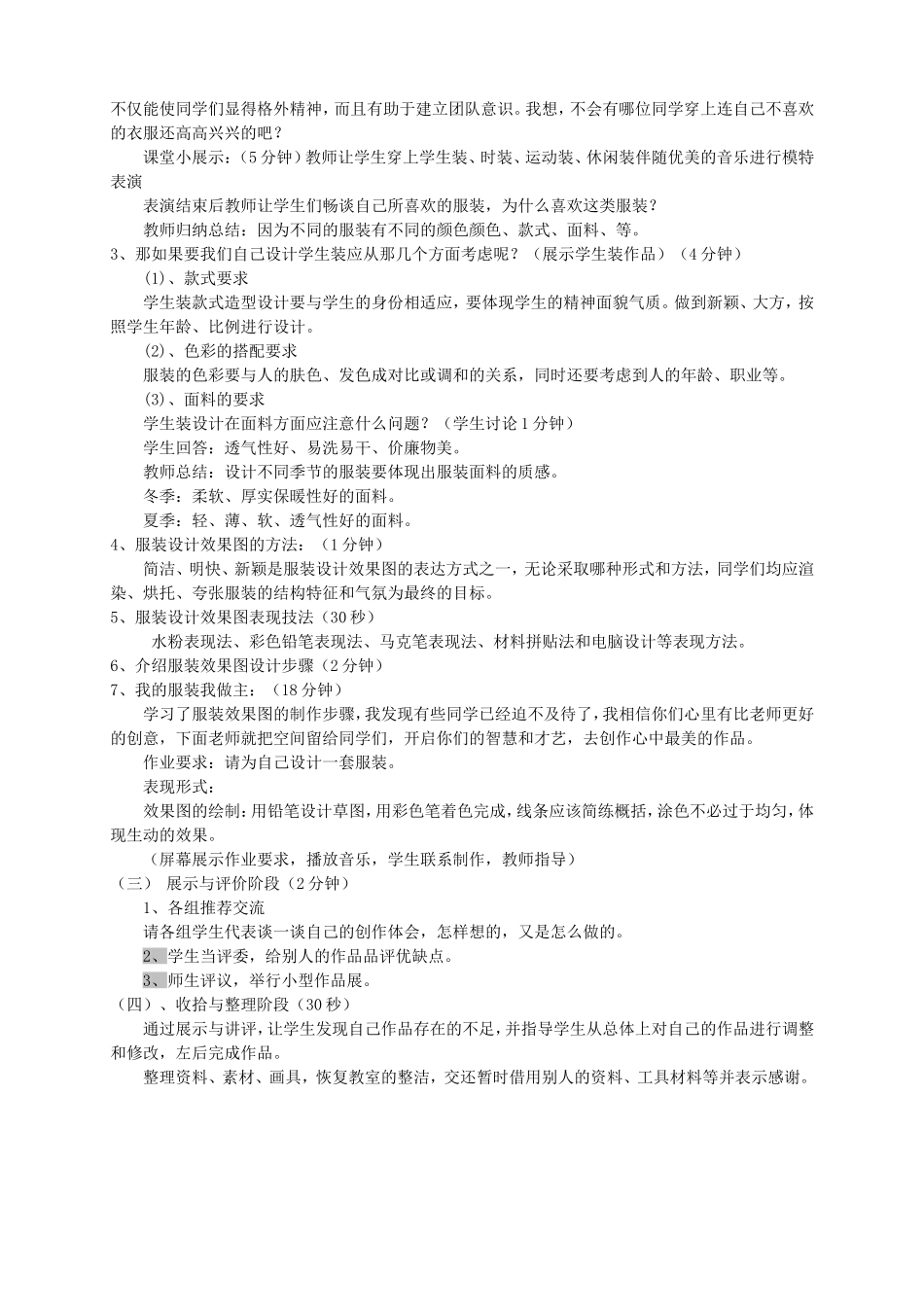 不仅能使同学们显得格外精神，而且有助于建立团队意识。我想，不会有哪位同学穿上连自己不喜欢的衣服还高高兴兴的吧？

课堂小展示：（5分钟）教师让学生穿上学生装、时装、运动装、休闲装伴随优美的音乐进行模特表演

表演结束后教师让学生们畅谈自己所喜欢的服装，为什么喜欢这类服装？

教师归纳总结：因为不同的服装有不同的颜色颜色、款式、面料、等。

3、那如果要我们自己设计学生装应从那几个方面考虑呢？（展示学生装作品）（4分钟）

(1)、款式要求

学生装款式造型设计要与学生的身份相适应，要体现学生的精神面貌气质。做到新颖、大方，按照学生年龄、比例进行设计。

(2)、色彩的搭配要求

服装的色彩要与人的肤色、发色成对比或调和的关系，同时还要考虑到人的年龄、职业等。

(3)、面料的要求

学生装设计在面料方面应注意什么问题？（学生讨论1分钟）

学生回答：透气性好、易洗易干、价廉物美。

教师总结：设计不同季节的服装要体现出服装面料的质感。

冬季：柔软、厚实保暖性好的面料。

夏季：轻、薄、软、透气性好的面料。

4、服装设计效果图的方法：（1分钟）

简洁、明快、新颖是服装设计效果图的表达方式之一，无论采取哪种形式和方法，同学们均应渲染、烘托、夸张服装的结构特征和气氛为最终的目标。

5、服装设计效果图表现技法（30秒）

水粉表现法、彩色铅笔表现法、马克笔表现法、材料拼贴法和电脑设计等表现方法。

6、介绍服装效果图设计步骤（2分钟）

7、我的服装我做主：（18分钟）

学习了服装效果图的制作步骤，我发现有些同学已经迫不及待了，我相信你们心里有比老师更好的创意，下面老师就把空间留给同学们，开启你们的智慧和才艺，去创作心中最美的作品。

作业要求：请为自己设计一套服装。

表现形式：

效果图的绘制：用铅笔设计草图，用彩色笔着色完成，线条应该简练概括，涂色不必过于均匀，体现生动的效果。

（屏幕展示作业要求，播放音乐，学生联系制作，教师指导）

（三） 展示与评价阶段（2分钟）

1、各组推荐交流

请各组学生代表谈一谈自己的创作体会，怎样想的，又是怎么做的。

2、学生当评委，给别人的作品品评优缺点。

3、师生评议，举行小型作品展。

（四）、收拾与整理阶段（30秒）

通过展示与讲评，让学生发现自己作品存在的不足，并指导学生从总体上对自己的作品进行调整和修改，左后完成作品。

整理资料、素材、画具，恢复教室的整洁，交还暂时借用别人的资料、工具材料等并表示感谢。